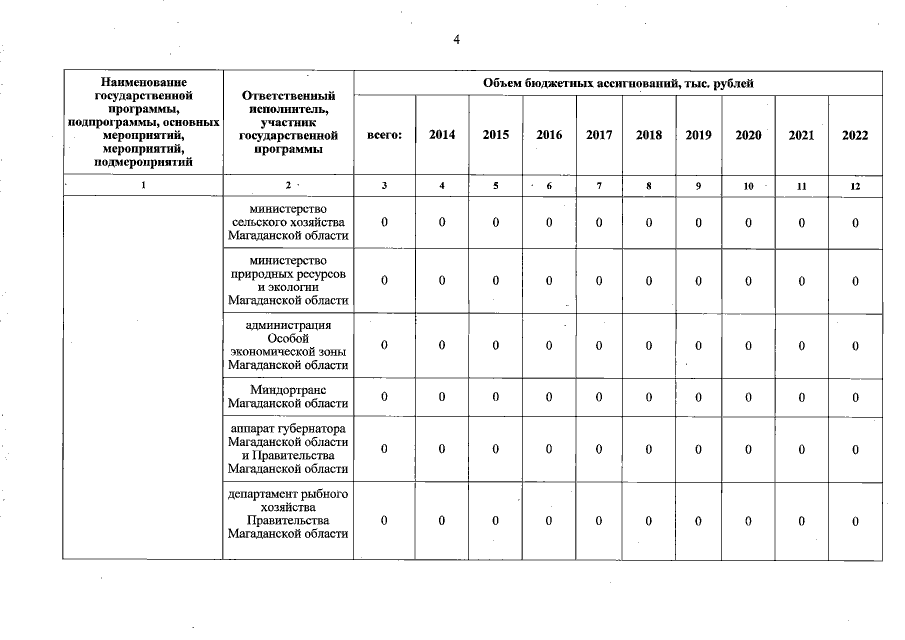 4

| Наименование государственной программы, подпрограммы, основных мероприятий, мероприятий, подмероприятий | Ответственный исполнитель, участник государственной программы | Объем бюджетных ассигнований, тыс. рублей | | | | | | | | | |
|---|---|---|---|---|---|---|---|---|---|---|---|
| | | всего: | 2014 | 2015 | 2016 | 2017 | 2018 | 2019 | 2020 | 2021 | 2022 |
| 1 | 2 | 3 | 4 | 5 | 6 | 7 | 8 | 9 | 10 | 11 | 12 |
| | министерство сельского хозяйства Магаданской области | 0 | 0 | 0 | 0 | 0 | 0 | 0 | 0 | 0 | 0 |
| | министерство природных ресурсов и экологии Магаданской области | 0 | 0 | 0 | 0 | 0 | 0 | 0 | 0 | 0 | 0 |
| | администрация Особой экономической зоны Магаданской области | 0 | 0 | 0 | 0 | 0 | 0 | 0 | 0 | 0 | 0 |
| | Миндортранс Магаданской области | 0 | 0 | 0 | 0 | 0 | 0 | 0 | 0 | 0 | 0 |
| | аппарат губернатора Магаданской области и Правительства Магаданской области | 0 | 0 | 0 | 0 | 0 | 0 | 0 | 0 | 0 | 0 |
| | департамент рыбного хозяйства Правительства Магаданской области | 0 | 0 | 0 | 0 | 0 | 0 | 0 | 0 | 0 | 0 |